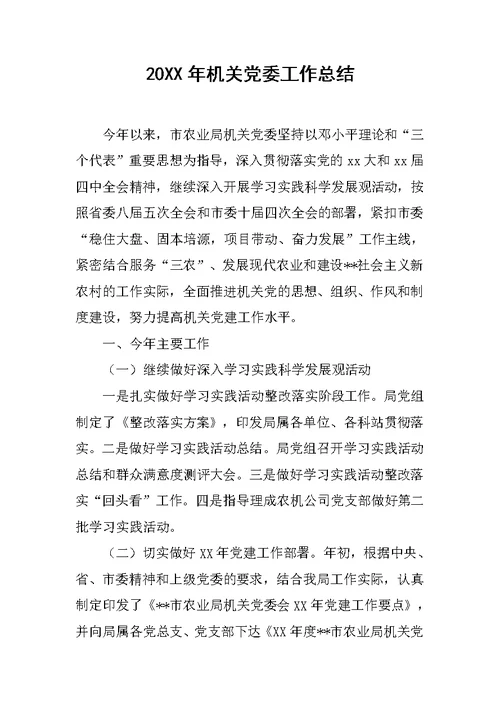 20XX 年机关党委工作总结

今年以来，市农业局机关党委坚持以邓小平理论和“三个代表”重要思想为指导，深入贯彻落实党的 xx 大和 xx 届四中全会精神，继续深入开展学习实践科学发展观活动，按照省委八届五次全会和市委十届四次全会的部署，紧扣市委“稳住大盘、固本培源，项目带动、奋力发展”工作主线，紧密结合服务“三农”、发展现代农业和建设**社会主义新农村的工作实际，全面推进机关党的思想、组织、作风和制度建设，努力提高机关党建工作水平。

一、今年主要工作

（一）继续做好深入学习实践科学发展观活动

一是扎实做好学习实践活动整改落实阶段工作。局党组制定了《整改落实方案》，印发局属各单位、各科站贯彻落实。二是做好学习实践活动总结。局党组召开学习实践活动总结和群众满意度测评大会。三是做好学习实践活动整改落实“回头看”工作。四是指导理成农机公司党支部做好第二批学习实践活动。

（二）切实做好 XX 年党建工作部署。年初，根据中央、省、市委精神和上级党委的要求，结合我局工作实际，认真制定印发了《**市农业局机关党委会 XX 年党建工作要点》，并向局属各党总支、党支部下达《XX 年度**市农业局机关党